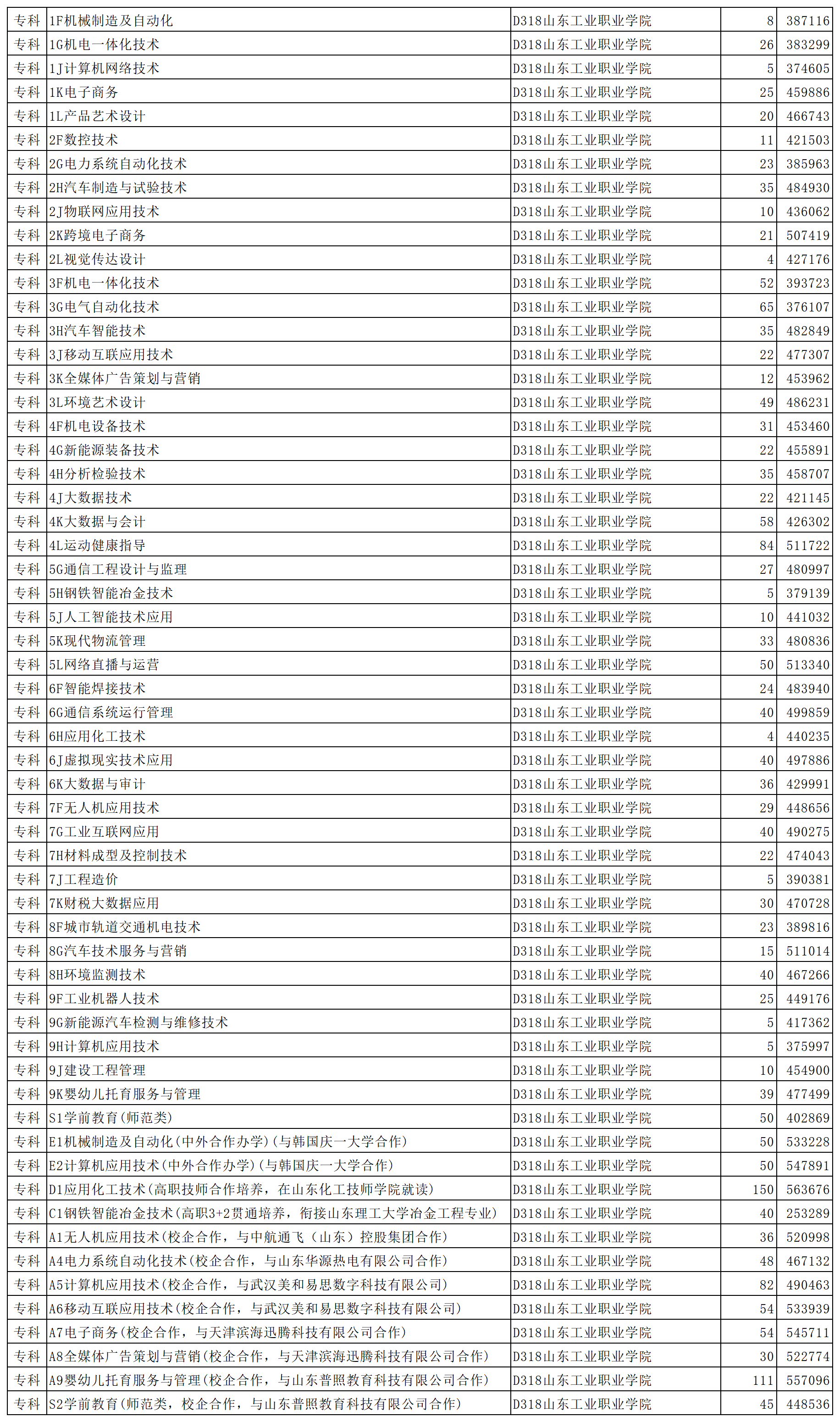 | 专科 | 1F机械制造及自动化 | D318山东工业职业学院 | 8 | 387116 |
|---|---|---|---|---|
| 专科 | 1G机电一体化技术 | D318山东工业职业学院 | 26 | 383299 |
| 专科 | 1J计算机网络技术 | D318山东工业职业学院 | 5 | 374605 |
| 专科 | 1K电子商务 | D318山东工业职业学院 | 25 | 459886 |
| 专科 | 1L产品艺术设计 | D318山东工业职业学院 | 20 | 466743 |
| 专科 | 2F数控技术 | D318山东工业职业学院 | 11 | 421503 |
| 专科 | 2G电力系统自动化技术 | D318山东工业职业学院 | 23 | 385963 |
| 专科 | 2H汽车制造与试验技术 | D318山东工业职业学院 | 35 | 484930 |
| 专科 | 2J物联网应用技术 | D318山东工业职业学院 | 10 | 436062 |
| 专科 | 2K跨境电子商务 | D318山东工业职业学院 | 21 | 507419 |
| 专科 | 2L视觉传达设计 | D318山东工业职业学院 | 4 | 427176 |
| 专科 | 3F机电一体化技术 | D318山东工业职业学院 | 52 | 393723 |
| 专科 | 3G电气自动化技术 | D318山东工业职业学院 | 65 | 376107 |
| 专科 | 3H汽车智能技术 | D318山东工业职业学院 | 35 | 482849 |
| 专科 | 3J移动互联应用技术 | D318山东工业职业学院 | 22 | 477307 |
| 专科 | 3K全媒体广告策划与营销 | D318山东工业职业学院 | 12 | 453962 |
| 专科 | 3L环境艺术设计 | D318山东工业职业学院 | 49 | 486231 |
| 专科 | 4F机电设备技术 | D318山东工业职业学院 | 31 | 453460 |
| 专科 | 4G新能源装备技术 | D318山东工业职业学院 | 22 | 455891 |
| 专科 | 4H分析检验技术 | D318山东工业职业学院 | 35 | 458707 |
| 专科 | 4J大数据技术 | D318山东工业职业学院 | 22 | 421145 |
| 专科 | 4K大数据与会计 | D318山东工业职业学院 | 58 | 426302 |
| 专科 | 4L运动健康指导 | D318山东工业职业学院 | 84 | 511722 |
| 专科 | 5G通信工程设计与监理 | D318山东工业职业学院 | 27 | 480997 |
| 专科 | 5H钢铁智能冶金技术 | D318山东工业职业学院 | 5 | 379139 |
| 专科 | 5J人工智能技术应用 | D318山东工业职业学院 | 10 | 441032 |
| 专科 | 5K现代物流管理 | D318山东工业职业学院 | 33 | 480836 |
| 专科 | 5L网络直播与运营 | D318山东工业职业学院 | 50 | 513340 |
| 专科 | 6F智能焊接技术 | D318山东工业职业学院 | 24 | 483940 |
| 专科 | 6G通信系统运行管理 | D318山东工业职业学院 | 40 | 499859 |
| 专科 | 6H应用化工技术 | D318山东工业职业学院 | 4 | 440235 |
| 专科 | 6J虚拟现实技术应用 | D318山东工业职业学院 | 40 | 497886 |
| 专科 | 6K大数据与审计 | D318山东工业职业学院 | 36 | 429991 |
| 专科 | 7F无人机应用技术 | D318山东工业职业学院 | 29 | 448656 |
| 专科 | 7G工业互联网应用 | D318山东工业职业学院 | 40 | 490275 |
| 专科 | 7H材料成型及控制技术 | D318山东工业职业学院 | 22 | 474043 |
| 专科 | 7J工程造价 | D318山东工业职业学院 | 5 | 390381 |
| 专科 | 7K财税大数据应用 | D318山东工业职业学院 | 30 | 470728 |
| 专科 | 8F城市轨道交通机电技术 | D318山东工业职业学院 | 23 | 389816 |
| 专科 | 8G汽车技术服务与营销 | D318山东工业职业学院 | 15 | 511014 |
| 专科 | 8H环境监测技术 | D318山东工业职业学院 | 40 | 467266 |
| 专科 | 9F工业机器人技术 | D318山东工业职业学院 | 25 | 449176 |
| 专科 | 9G新能源汽车检测与维修技术 | D318山东工业职业学院 | 5 | 417362 |
| 专科 | 9H计算机应用技术 | D318山东工业职业学院 | 5 | 375997 |
| 专科 | 9J建设工程管理 | D318山东工业职业学院 | 10 | 454900 |
| 专科 | 9K婴幼儿托育服务与管理 | D318山东工业职业学院 | 39 | 477499 |
| 专科 | S1学前教育(师范类) | D318山东工业职业学院 | 50 | 402869 |
| 专科 | E1机械制造及自动化(中外合作办学)(与韩国庆一大学合作) | D318山东工业职业学院 | 50 | 533228 |
| 专科 | E2计算机应用技术(中外合作办学)(与韩国庆一大学合作) | D318山东工业职业学院 | 50 | 547891 |
| 专科 | D1应用化工技术(高职技师合作培养，在山东化工技师学院就读) | D318山东工业职业学院 | 150 | 563676 |
| 专科 | C1钢铁智能冶金技术(高职3+2贯通培养，衔接山东理工大学冶金工程专业) | D318山东工业职业学院 | 40 | 253289 |
| 专科 | A1无人机应用技术(校企合作，与中航通飞（山东）控股集团合作) | D318山东工业职业学院 | 36 | 520998 |
| 专科 | A4电力系统自动化技术(校企合作，与山东华源热电有限公司合作) | D318山东工业职业学院 | 48 | 467132 |
| 专科 | A5计算机应用技术(校企合作，与武汉美和易思数字科技有限公司) | D318山东工业职业学院 | 82 | 490463 |
| 专科 | A6移动互联应用技术(校企合作，与武汉美和易思数字科技有限公司) | D318山东工业职业学院 | 54 | 533939 |
| 专科 | A7电子商务(校企合作，与天津滨海迅腾科技有限公司合作) | D318山东工业职业学院 | 54 | 545711 |
| 专科 | A8全媒体广告策划与营销(校企合作，与天津滨海迅腾科技有限公司合作) | D318山东工业职业学院 | 30 | 522774 |
| 专科 | A9婴幼儿托育服务与管理(校企合作，与山东普照教育科技有限公司合作) | D318山东工业职业学院 | 111 | 557096 |
| 专科 | S2学前教育(师范类，校企合作，与山东普照教育科技有限公司合作) | D318山东工业职业学院 | 45 | 448536 |